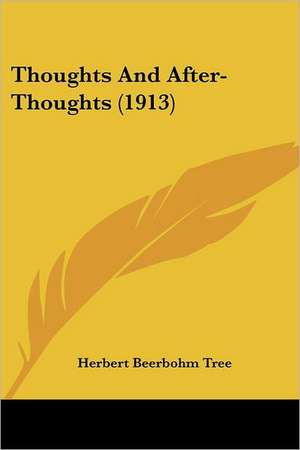 Thoughts And After-Thoughts (1913)

Herbert Beerbohm Tree